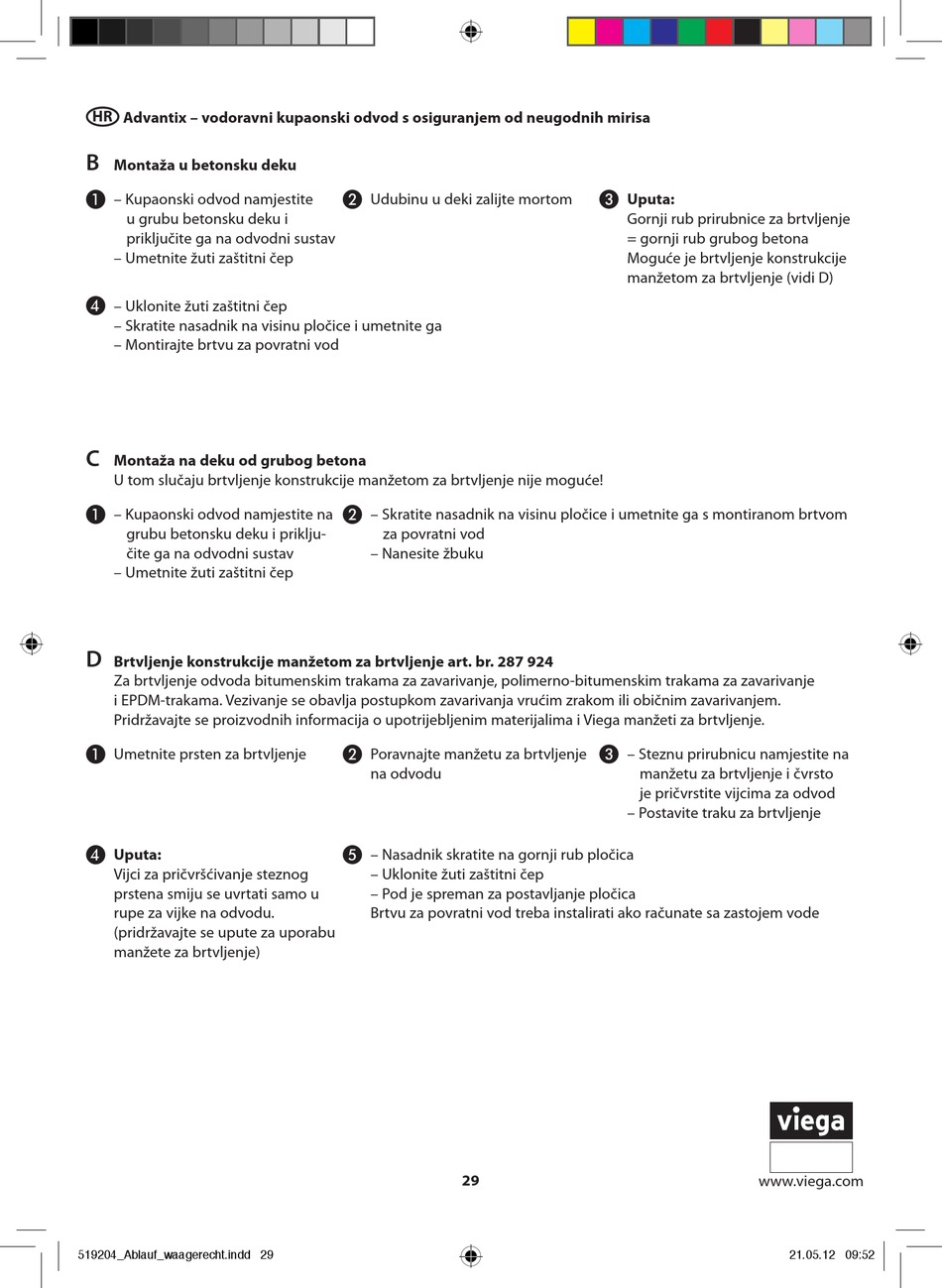 HR Advantix – vodoravni kupaonski odvod s osiguranjem od neugodnih mirisa

B Montaža u betonsku deku

1 – Kupaonski odvod namjestite u grubu betonsku deku i priključite ga na odvodni sustav
– Umetnite žuti zaštitni čep

2 Udubinu u deki zalijte mortom

3 Uputa:
Gornji rub prirubnice za brtvljenje = gornji rub grubog betona
Moguće je brtvljenje konstrukcije manžetom za brtvljenje (vidi D)

4 – Uklonite žuti zaštitni čep
– Skratite nasadnik na visinu pločice i umetnite ga
– Montirajte brtvu za povratni vod

C Montaža na deku od grubog betona
U tom slučaju brtvljenje konstrukcije manžetom za brtvljenje nije moguće!

1 – Kupaonski odvod namjestite na grubu betonsku deku i priključite ga na odvodni sustav
– Umetnite žuti zaštitni čep

2 – Skratite nasadnik na visinu pločice i umetnite ga s montiranom brtvom za povratni vod
– Nanesite žbuku

D Brtvljenje konstrukcije manžetom za brtvljenje art. br. 287 924
Za brtvljenje odvoda bitumenskim trakama za zavarivanje, polimerno-bitumenskim trakama za zavarivanje i EPDM-trakama. Vezivanje se obavlja postupkom zavarivanja vrućim zrakom ili običnim zavarivanjem. Pridržavajte se proizvodnih informacija o upotrijebljenim materijalima i Viega manžeti za brtvljenje.

1 Umetnite prsten za brtvljenje

2 Poravnajte manžetu za brtvljenje na odvodu

3 – Steznu prirubnicu namjestite na manžetu za brtvljenje i čvrsto je pričvrstite vijcima za odvod
– Postavite traku za brtvljenje

4 Uputa:
Vijci za pričvršćivanje steznog prstena smiju se uvrtati samo u rupe za vijke na odvodu. (pridržavajte se upute za uporabu manžete za brtvljenje)

5 – Nasadnik skratite na gornji rub pločica
– Uklonite žuti zaštitni čep
– Pod je spreman za postavljanje pločica
Brtvu za povratni vod treba instalirati ako računate sa zastojem vode

viega

29

www.viega.com

519204_Ablauf_waagerecht.indd 29

21.05.12 09:52